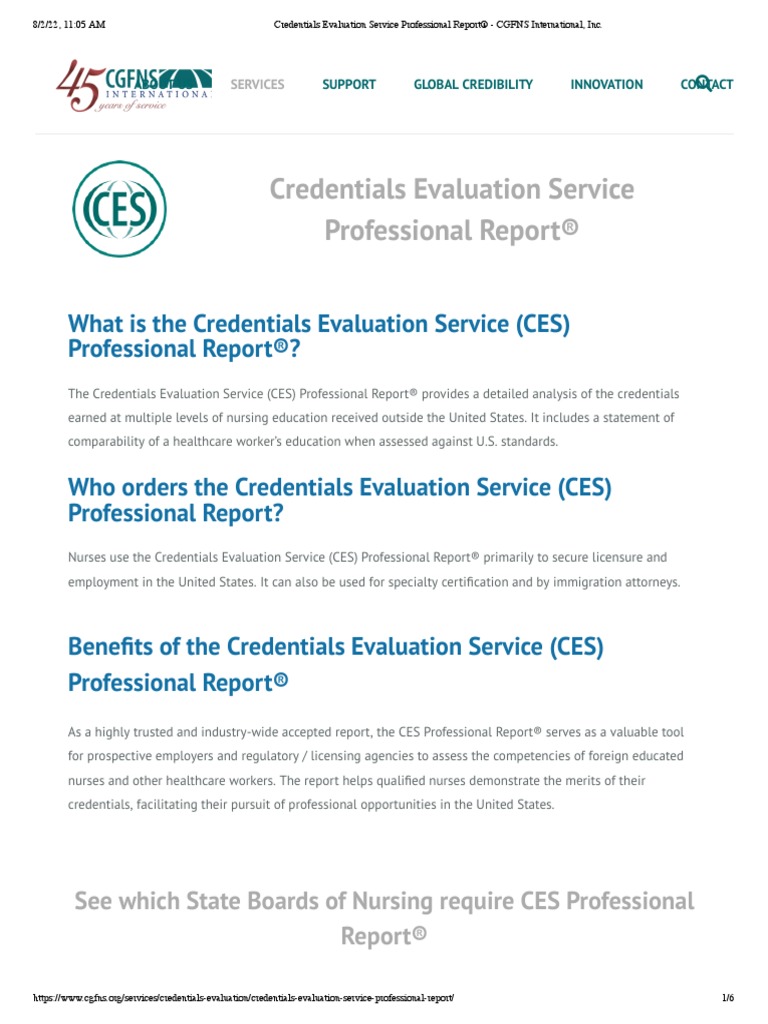 8/2/22, 11:05 AM Credentials Evaluation Service Professional Report® - CGFNS International, Inc.

45 CGFNS INTERNATIONAL years of service

SERVICES SUPPORT GLOBAL CREDIBILITY INNOVATION CONTACT

CES

Credentials Evaluation Service Professional Report®

What is the Credentials Evaluation Service (CES) Professional Report®?

The Credentials Evaluation Service (CES) Professional Report® provides a detailed analysis of the credentials earned at multiple levels of nursing education received outside the United States. It includes a statement of comparability of a healthcare worker's education when assessed against U.S. standards.

Who orders the Credentials Evaluation Service (CES) Professional Report?

Nurses use the Credentials Evaluation Service (CES) Professional Report® primarily to secure licensure and employment in the United States. It can also be used for specialty certification and by immigration attorneys.

Benefits of the Credentials Evaluation Service (CES) Professional Report®

As a highly trusted and industry-wide accepted report, the CES Professional Report® serves as a valuable tool for prospective employers and regulatory / licensing agencies to assess the competencies of foreign educated nurses and other healthcare workers. The report helps qualified nurses demonstrate the merits of their credentials, facilitating their pursuit of professional opportunities in the United States.

See which State Boards of Nursing require CES Professional Report®

https://www.cgfns.org/services/credentials-evaluation/credentials-evaluation-service-professional-report/ 1/6